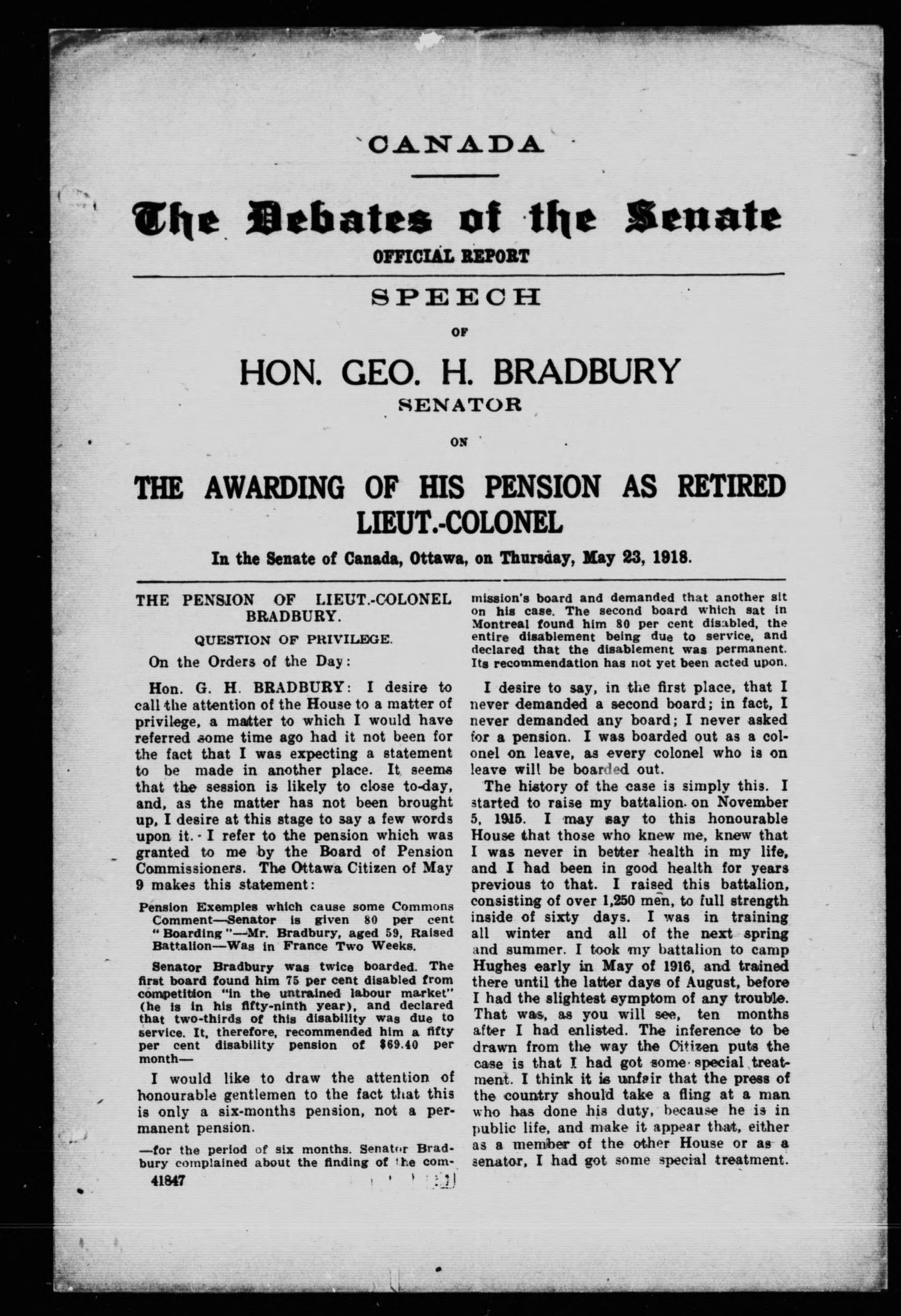 CANADA

The Debates of the Senate

OFFICIAL REPORT

SPEECH

OF

HON. GEO. H. BRADBURY

SENATOR

ON

THE AWARDING OF HIS PENSION AS RETIRED LIEUT.-COLONEL

In the Senate of Canada, Ottawa, on Thursday, May 23, 1918.

THE PENSION OF LIEUT.-COLONEL BRADBURY.

QUESTION OF PRIVILEGE.

On the Orders of the Day:

Hon. G. H. BRADBURY: I desire to call the attention of the House to a matter of privilege, a matter to which I would have referred some time ago had it not been for the fact that I was expecting a statement to be made in another place. It seems that the session is likely to close to-day, and, as the matter has not been brought up, I desire at this stage to say a few words upon it. I refer to the pension which was granted to me by the Board of Pension Commissioners. The Ottawa Citizen of May 9 makes this statement:

Pension Exemples which cause some Commons Comment—Senator is given 80 per cent "Boarding"—Mr. Bradbury, aged 59, Raised Battalion—Was in France Two Weeks.

Senator Bradbury was twice boarded. The first board found him 75 per cent disabled from competition "in the untrained labour market" (he is in his fifty-ninth year), and declared that two-thirds of this disability was due to service. It, therefore, recommended him a fifty per cent disability pension of $69.40 per month—

I would like to draw the attention of honourable gentlemen to the fact that this is only a six-months pension, not a permanent pension.

—for the period of six months. Senator Bradbury complained about the finding of the commission's board and demanded that another sit on his case. The second board which sat in Montreal found him 80 per cent disabled, the entire disablement being due to service, and declared that the disablement was permanent. Its recommendation has not yet been acted upon.

I desire to say, in the first place, that I never demanded a second board; in fact, I never demanded any board; I never asked for a pension. I was boarded out as a colonel on leave, as every colonel who is on leave will be boarded out.

The history of the case is simply this. I started to raise my battalion on November 5, 1915. I may say to this honourable House that those who knew me, knew that I was never in better health in my life, and I had been in good health for years previous to that. I raised this battalion, consisting of over 1,250 men, to full strength inside of sixty days. I was in training all winter and all of the next spring and summer. I took my battalion to camp Hughes early in May of 1916, and trained there until the latter days of August, before I had the slightest symptom of any trouble. That was, as you will see, ten months after I had enlisted. The inference to be drawn from the way the Citizen puts the case is that I had got some special treatment. I think it is unfair that the press of the country should take a fling at a man who has done his duty, because he is in public life, and make it appear that, either as a member of the other House or as a senator, I had got some special treatment.

41847